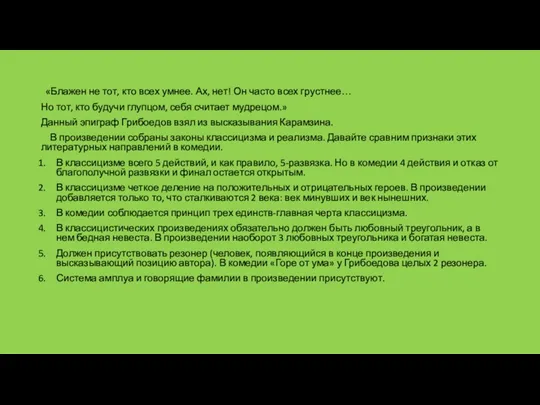 «Блажен не тот, кто всех умнее. Ах, нет! Он часто всех грустнее…

Но тот, кто будучи глупцом, себя считает мудрецом.»

Данный эпиграф Грибоедов взял из высказывания Карамзина.

В произведении собраны законы классицизма и реализма. Давайте сравним признаки этих литературных направлений в комедии.

1. В классицизме всего 5 действий, и как правило, 5-развязка. Но в комедии 4 действия и отказ от благополучной развязки и финал остается открытым.
2. В классицизме четкое деление на положительных и отрицательных героев. В произведении добавляется только то, что сталкиваются 2 века: век минувших и век нынешних.
3. В комедии соблюдается принцип трех единств-главная черта классицизма.
4. В классицистических произведениях обязательно должен быть любовный треугольник, а в нем бедная невеста. В произведении наоборот 3 любовных треугольника и богатая невеста.
5. Должен присутствовать резонер (человек, появляющийся в конце произведения и высказывающий позицию автора). В комедии «Горе от ума» у Грибоедова целых 2 резонера.
6. Система амплуа и говорящие фамилии в произведении присутствуют.